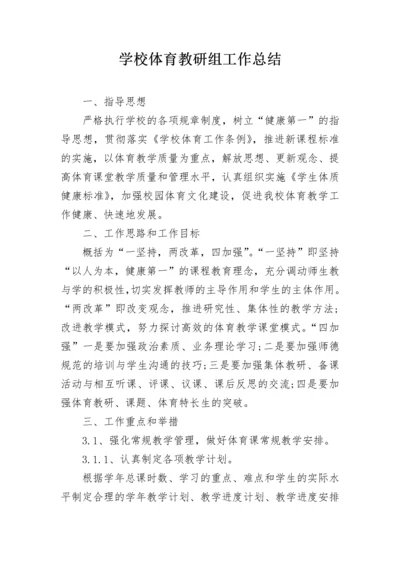 学校体育教研组工作总结

一、指导思想

严格执行学校的各项规章制度，树立“健康第一”的指导思想，贯彻落实《学校体育工作条例》，推进新课程标准的实施，以体育教学质量为重点，解放思想、更新观念、提高体育课堂教学质量和管理水平，认真组织实施《学生体质健康标准》，加强校园体育文化建设，促进我校体育教学工作健康、快速地发展。

二、工作思路和工作目标

概括为“一坚持，两改革，四加强”。“一坚持”即坚持“以人为本，健康第一”的课程教育理念，充分调动师生教与学的积极性，切实发挥教师的主导作用和学生的主体作用。“两改革”即改变观念，推进研究性、集体性的教学方法；改进教学模式，努力探讨高效的体育教学课堂模式。“四加强”一是要加强政治素质、业务理论学习；二是要加强师德规范的培训与学生沟通的技巧；三是要加强集体教研、备课活动与相互听课、评课、议课、课后反思的交流；四是要加强体育教研、课题、体育特长生的突破。

三、工作重点和举措

3.1、强化常规教学管理，做好体育课常规教学安排。

3.1.1、认真制定各项教学计划。

根据学年总课时数、学习的重点、难点和学生的实际水平制定合理的学年教学计划、教学进度计划、教学进度安排